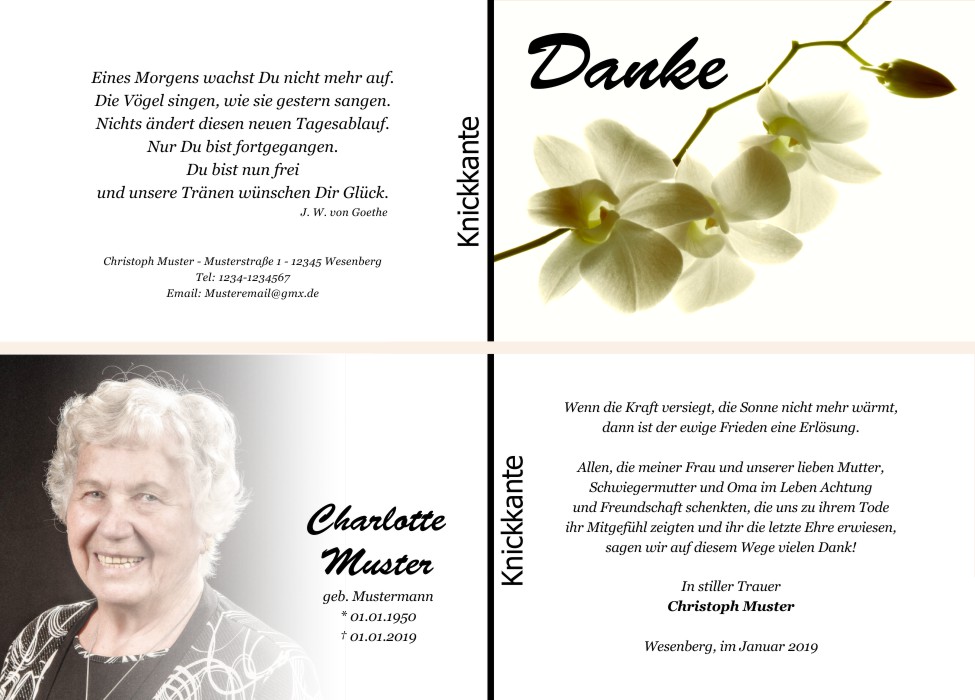 Eines Morgens wachst Du nicht mehr auf.
Die Vögel singen, wie sie gestern sangen.
Nichts ändert diesen neuen Tagesablauf.
Nur Du bist fortgegangen.
Du bist nun frei
und unsere Tränen wünschen Dir Glück.
J. W. von Goethe

Christoph Muster - Musterstraße 1 - 12345 Wesenberg
Tel: 1234-1234567
Email: Musteremail@gmx.de

Knickkante

Danke

Charlotte
Muster

geb. Mustermann
* 01.01.1950
† 01.01.2019

Knickkante

Wenn die Kraft versiegt, die Sonne nicht mehr wärmt, dann ist der ewige Frieden eine Erlösung.

Allen, die meiner Frau und unserer lieben Mutter, Schwiegermutter und Oma im Leben Achtung und Freundschaft schenkten, die uns zu ihrem Tode ihr Mitgefühl zeigten und ihr die letzte Ehre erwiesen, sagen wir auf diesem Wege vielen Dank!

In stiller Trauer
Christoph Muster

Wesenberg, im Januar 2019